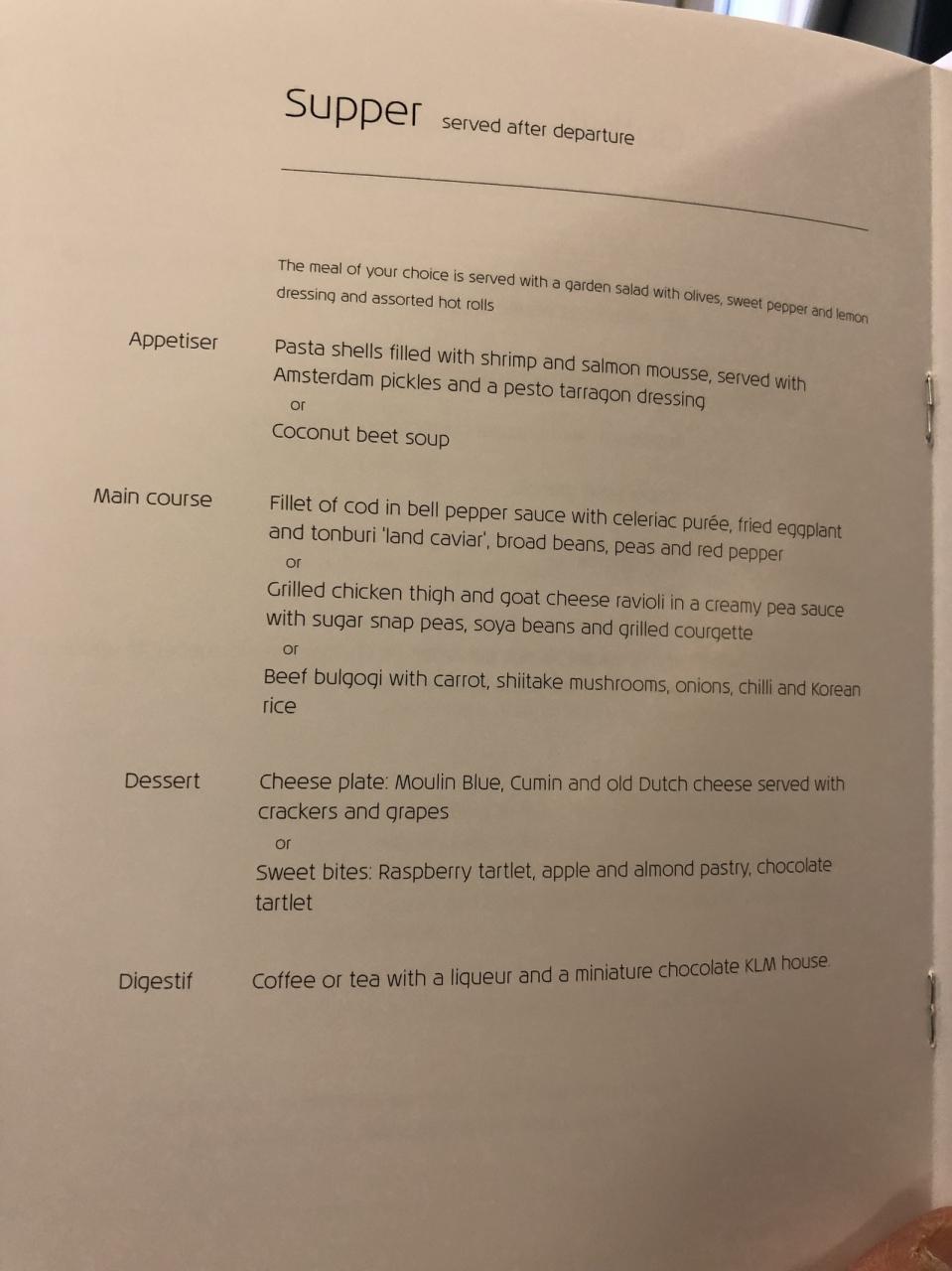 Supper served after departure

The meal of your choice is served with a garden salad with olives, sweet pepper and lemon dressing and assorted hot rolls

Appetiser
Pasta shells filled with shrimp and salmon mousse, served with Amsterdam pickles and a pesto tarragon dressing
or
Coconut beet soup

Main course
Fillet of cod in bell pepper sauce with celeriac purée, fried eggplant and tonburi 'land caviar', broad beans, peas and red pepper
or
Grilled chicken thigh and goat cheese ravioli in a creamy pea sauce with sugar snap peas, soya beans and grilled courgette
or
Beef bulgogi with carrot, shiitake mushrooms, onions, chilli and Korean rice

Dessert
Cheese plate: Moulin Blue, Cumin and old Dutch cheese served with crackers and grapes
or
Sweet bites: Raspberry tartlet, apple and almond pastry, chocolate tartlet

Digestif
Coffee or tea with a liqueur and a miniature chocolate KLM house.